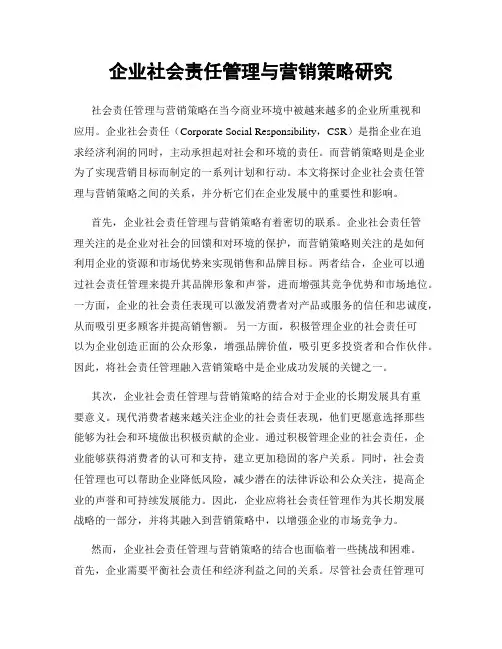 企业社会责任管理与营销策略研究

社会责任管理与营销策略在当今商业环境中被越来越多的企业所重视和应用。企业社会责任（Corporate Social Responsibility，CSR）是指企业在追求经济利润的同时，主动承担起对社会和环境的责任。而营销策略则是企业为了实现营销目标而制定的一系列计划和行动。本文将探讨企业社会责任管理与营销策略之间的关系，并分析它们在企业发展中的重要性和影响。

首先，企业社会责任管理与营销策略有着密切的联系。企业社会责任管理关注的是企业对社会的回馈和对环境的保护，而营销策略则关注的是如何利用企业的资源和市场优势来实现销售和品牌目标。两者结合，企业可以通过社会责任管理来提升其品牌形象和声誉，进而增强其竞争优势和市场地位。一方面，企业的社会责任表现可以激发消费者对产品或服务的信任和忠诚度，从而吸引更多顾客并提高销售额。另一方面，积极管理企业的社会责任可以为企业创造正面的公众形象，增强品牌价值，吸引更多投资者和合作伙伴。因此，将社会责任管理融入营销策略中是企业成功发展的关键之一。

其次，企业社会责任管理与营销策略的结合对于企业的长期发展具有重要意义。现代消费者越来越关注企业的社会责任表现，他们更愿意选择那些能够为社会和环境做出积极贡献的企业。通过积极管理企业的社会责任，企业能够获得消费者的认可和支持，建立更加稳固的客户关系。同时，社会责任管理也可以帮助企业降低风险，减少潜在的法律诉讼和公众关注，提高企业的声誉和可持续发展能力。因此，企业应将社会责任管理作为其长期发展战略的一部分，并将其融入到营销策略中，以增强企业的市场竞争力。

然而，企业社会责任管理与营销策略的结合也面临着一些挑战和困难。首先，企业需要平衡社会责任和经济利益之间的关系。尽管社会责任管理可